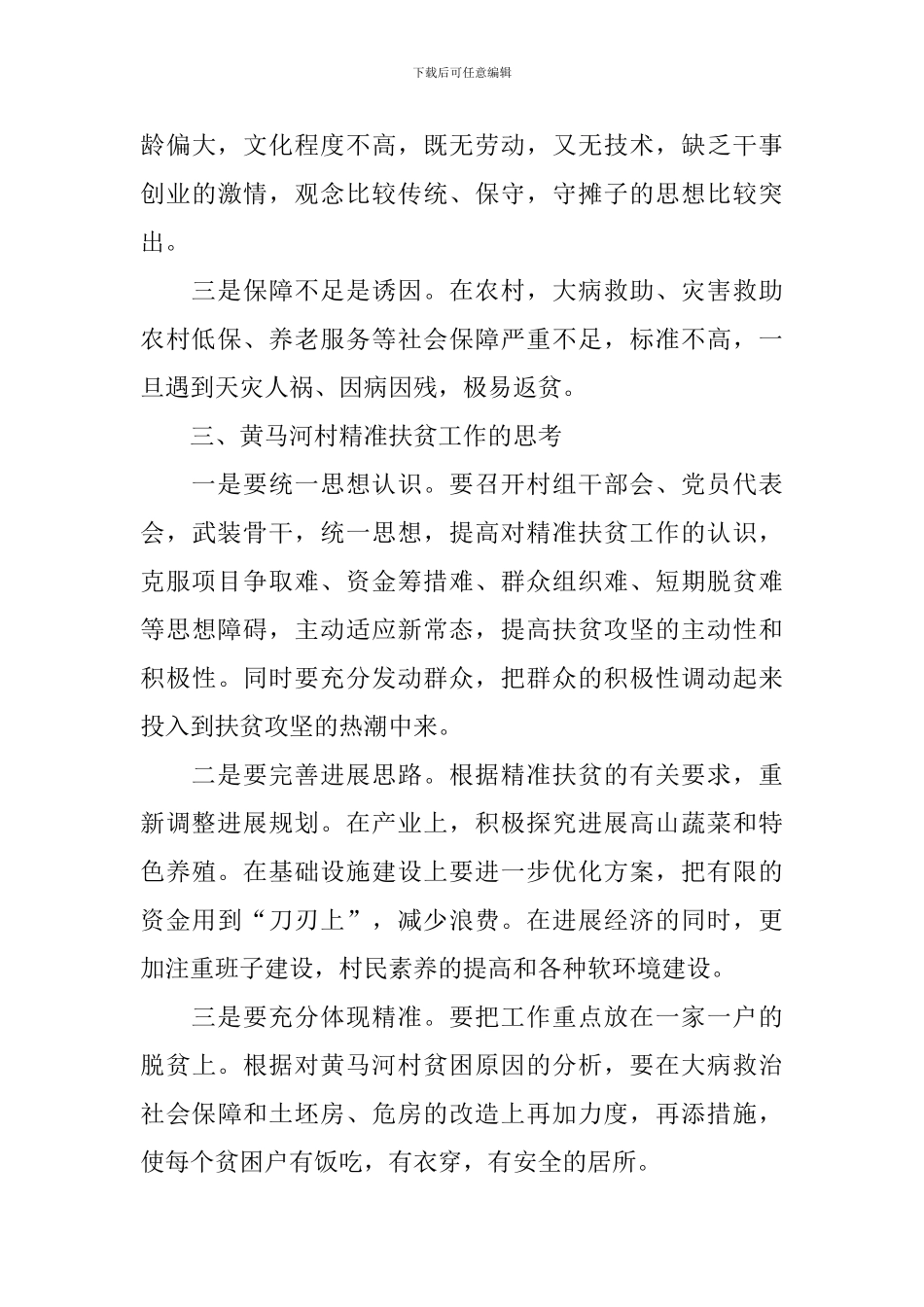 下载后可任意编辑

龄偏大，文化程度不高，既无劳动，又无技术，缺乏干事创业的激情，观念比较传统、保守，守摊子的思想比较突出。

三是保障不足是诱因。在农村，大病救助、灾害救助农村低保、养老服务等社会保障严重不足，标准不高，一旦遇到天灾人祸、因病因残，极易返贫。

三、黄马河村精准扶贫工作的思考

一是要统一思想认识。要召开村组干部会、党员代表会，武装骨干，统一思想，提高对精准扶贫工作的认识，克服项目争取难、资金筹措难、群众组织难、短期脱贫难等思想障碍，主动适应新常态，提高扶贫攻坚的主动性和积极性。同时要充分发动群众，把群众的积极性调动起来投入到扶贫攻坚的热潮中来。

二是要完善进展思路。根据精准扶贫的有关要求，重新调整进展规划。在产业上，积极探究进展高山蔬菜和特色养殖。在基础设施建设上要进一步优化方案，把有限的资金用到“刀刃上”，减少浪费。在进展经济的同时，更加注重班子建设，村民素养的提高和各种软环境建设。

三是要充分体现精准。要把工作重点放在一家一户的脱贫上。根据对黄马河村贫困原因的分析，要在大病救治社会保障和土坯房、危房的改造上再加力度，再添措施，使每个贫困户有饭吃，有衣穿，有安全的居所。